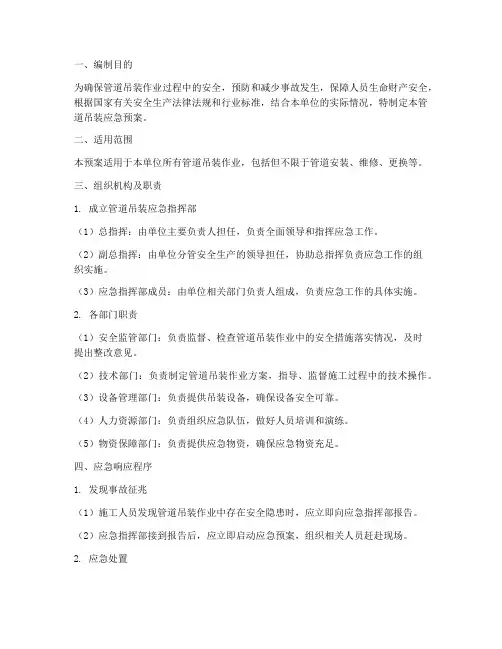 一、编制目的

为确保管道吊装作业过程中的安全，预防和减少事故发生，保障人员生命财产安全，根据国家有关安全生产法律法规和行业标准，结合本单位的实际情况，特制定本管道吊装应急预案。

二、适用范围

本预案适用于本单位所有管道吊装作业，包括但不限于管道安装、维修、更换等。

三、组织机构及职责

1. 成立管道吊装应急指挥部

（1）总指挥：由单位主要负责人担任，负责全面领导和指挥应急工作。

（2）副总指挥：由单位分管安全生产的领导担任，协助总指挥负责应急工作的组织实施。

（3）应急指挥部成员：由单位相关部门负责人组成，负责应急工作的具体实施。

2. 各部门职责

（1）安全监管部门：负责监督、检查管道吊装作业中的安全措施落实情况，及时提出整改意见。

（2）技术部门：负责制定管道吊装作业方案，指导、监督施工过程中的技术操作。

（3）设备管理部门：负责提供吊装设备，确保设备安全可靠。

（4）人力资源部门：负责组织应急队伍，做好人员培训和演练。

（5）物资保障部门：负责提供应急物资，确保应急物资充足。

四、应急响应程序

1. 发现事故征兆

（1）施工人员发现管道吊装作业中存在安全隐患时，应立即向应急指挥部报告。

（2）应急指挥部接到报告后，应立即启动应急预案，组织相关人员赶赴现场。

2. 应急处置